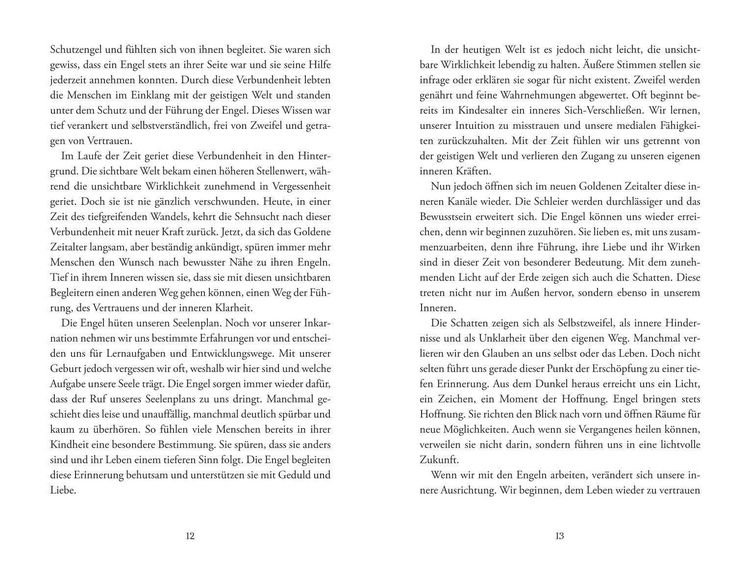 Schutzengel und fühlten sich von ihnen begleitet. Sie waren sich gewiss, dass ein Engel stets an ihrer Seite war und sie seine Hilfe jederzeit annehmen konnten. Durch diese Verbundenheit lebten die Menschen im Einklang mit der geistigen Welt und standen unter dem Schutz und der Führung der Engel. Dieses Wissen war tief verankert und selbstverständlich, frei von Zweifel und getragen von Vertrauen.

Im Laufe der Zeit geriet diese Verbundenheit in den Hintergrund. Die sichtbare Welt bekam einen höheren Stellenwert, während die unsichtbare Wirklichkeit zunehmend in Vergessenheit geriet. Doch sie ist nie gänzlich verschwunden. Heute, in einer Zeit des tiefgreifenden Wandels, kehrt die Sehnsucht nach dieser Verbundenheit mit neuer Kraft zurück. Jetzt, da sich das Goldene Zeitalter langsam, aber beständig ankündigt, spüren immer mehr Menschen den Wunsch nach bewusster Nähe zu ihren Engeln. Tief in ihrem Inneren wissen sie, dass sie mit diesen unsichtbaren Begleitern einen anderen Weg gehen können, einen Weg der Führung, des Vertrauens und der inneren Klarheit.

Die Engel hüten unseren Seelenplan. Noch vor unserer Inkarnation nehmen wir uns bestimmte Erfahrungen vor und entscheiden uns für Lernaufgaben und Entwicklungswege. Mit unserer Geburt jedoch vergessen wir oft, weshalb wir hier sind und welche Aufgabe unsere Seele trägt. Die Engel sorgen immer wieder dafür, dass der Ruf unseres Seelenplans zu uns dringt. Manchmal geschieht dies leise und unauffällig, manchmal deutlich spürbar und kaum zu überhören. So fühlen viele Menschen bereits in ihrer Kindheit eine besondere Bestimmung. Sie spüren, dass sie anders sind und ihr Leben einem tieferen Sinn folgt. Die Engel begleiten diese Erinnerung behutsam und unterstützen sie mit Geduld und Liebe.

12

In der heutigen Welt ist es jedoch nicht leicht, die unsichtbare Wirklichkeit lebendig zu halten. Äußere Stimmen stellen sie infrage oder erklären sie sogar für nicht existent. Zweifel werden genährt und feine Wahrnehmungen abgewertet. Oft beginnt bereits im Kindesalter ein inneres Sich-Verschließen. Wir lernen, unserer Intuition zu misstrauen und unsere medialen Fähigkeiten zurückzuhalten. Mit der Zeit fühlen wir uns getrennt von der geistigen Welt und verlieren den Zugang zu unseren eigenen inneren Kräften.

Nun jedoch öffnen sich im neuen Goldenen Zeitalter diese inneren Kanäle wieder. Die Schleier werden durchlässiger und das Bewusstsein erweitert sich. Die Engel können uns wieder erreichen, denn wir beginnen zuzuhören. Sie lieben es, mit uns zusammenzuarbeiten, denn ihre Führung, ihre Liebe und ihr Wirken sind in dieser Zeit von besonderer Bedeutung. Mit dem zunehmenden Licht auf der Erde zeigen sich auch die Schatten. Diese treten nicht nur im Außen hervor, sondern ebenso in unserem Inneren.

Die Schatten zeigen sich als Selbstzweifel, als innere Hindernisse und als Unklarheit über den eigenen Weg. Manchmal verlieren wir den Glauben an uns selbst oder das Leben. Doch nicht selten führt uns gerade dieser Punkt der Erschöpfung zu einer tiefen Erinnerung. Aus dem Dunkel heraus erreicht uns ein Licht, ein Zeichen, ein Moment der Hoffnung. Engel bringen stets Hoffnung. Sie richten den Blick nach vorn und öffnen Räume für neue Möglichkeiten. Auch wenn sie Vergangenes heilen können, verweilen sie nicht darin, sondern führen uns in eine lichtvolle Zukunft.

Wenn wir mit den Engeln arbeiten, verändert sich unsere innere Ausrichtung. Wir beginnen, dem Leben wieder zu vertrauen

13